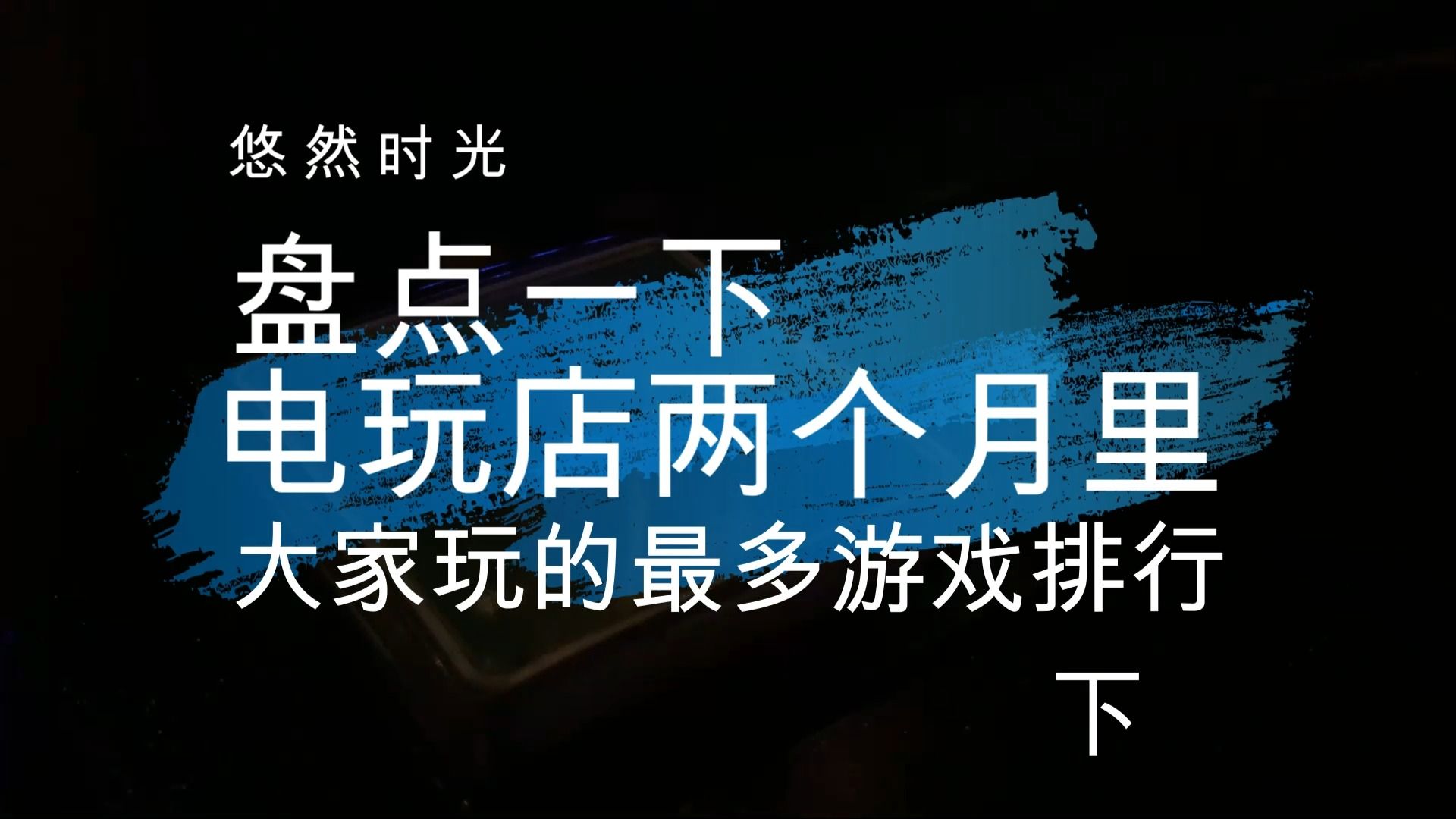 悠然时光

盘点一下
电玩店两个月里
大家玩的最多游戏排行

下